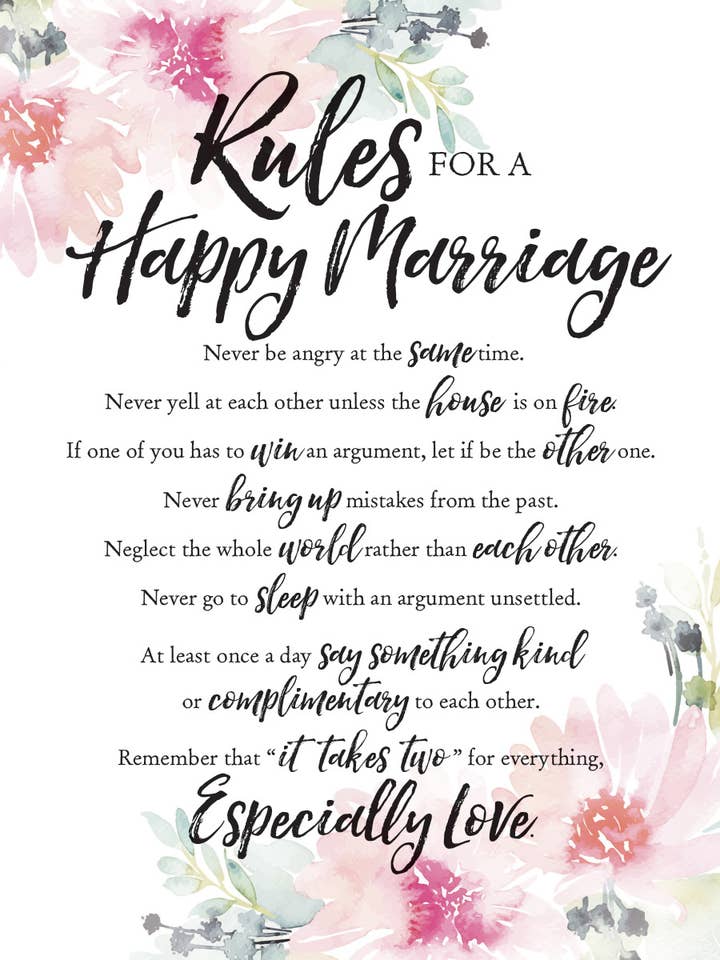 Rules FOR A
Happy Marriage

Never be angry at the same time.

Never yell at each other unless the house is on fire.

If one of you has to win an argument, let if be the other one.

Never bring up mistakes from the past.

Neglect the whole world rather than each other.

Never go to sleep with an argument unsettled.

At least once a day say something kind or complimentary to each other.

Remember that "it takes two" for everything,

Especially Love.